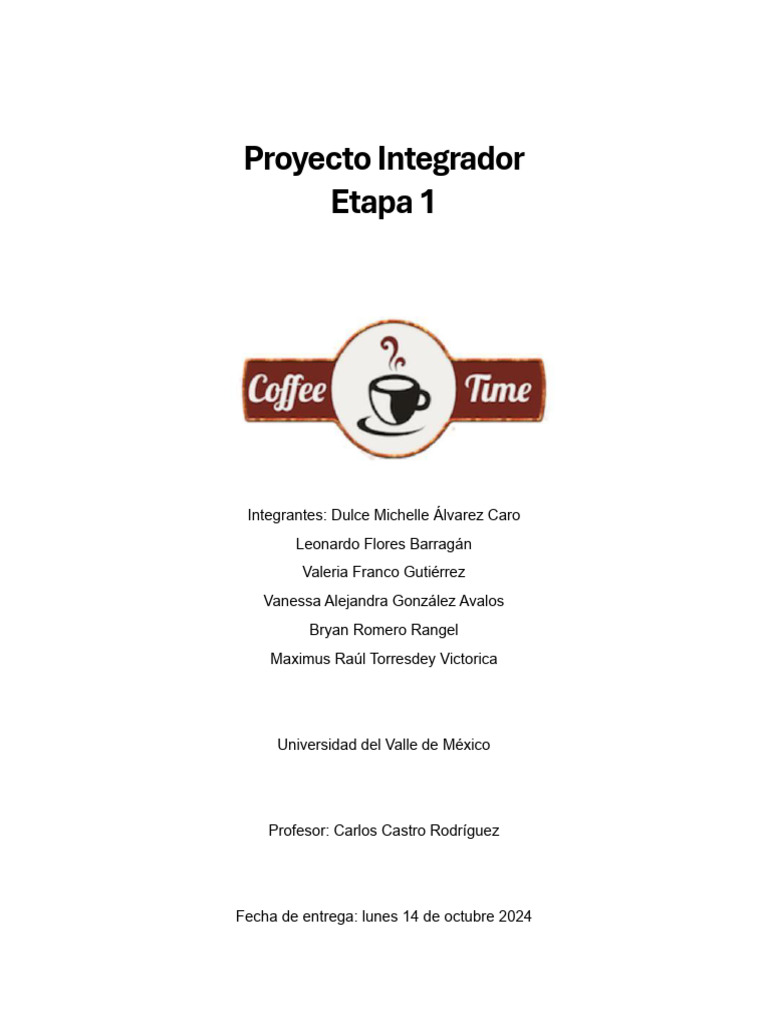 Proyecto Integrador
Etapa 1

Coffee Time

Integrantes: Dulce Michelle Álvarez Caro
Leonardo Flores Barragán
Valeria Franco Gutiérrez
Vanessa Alejandra González Avalos
Bryan Romero Rangel
Maximus Raúl Torresdey Victorica

Universidad del Valle de México

Profesor: Carlos Castro Rodríguez

Fecha de entrega: lunes 14 de octubre 2024